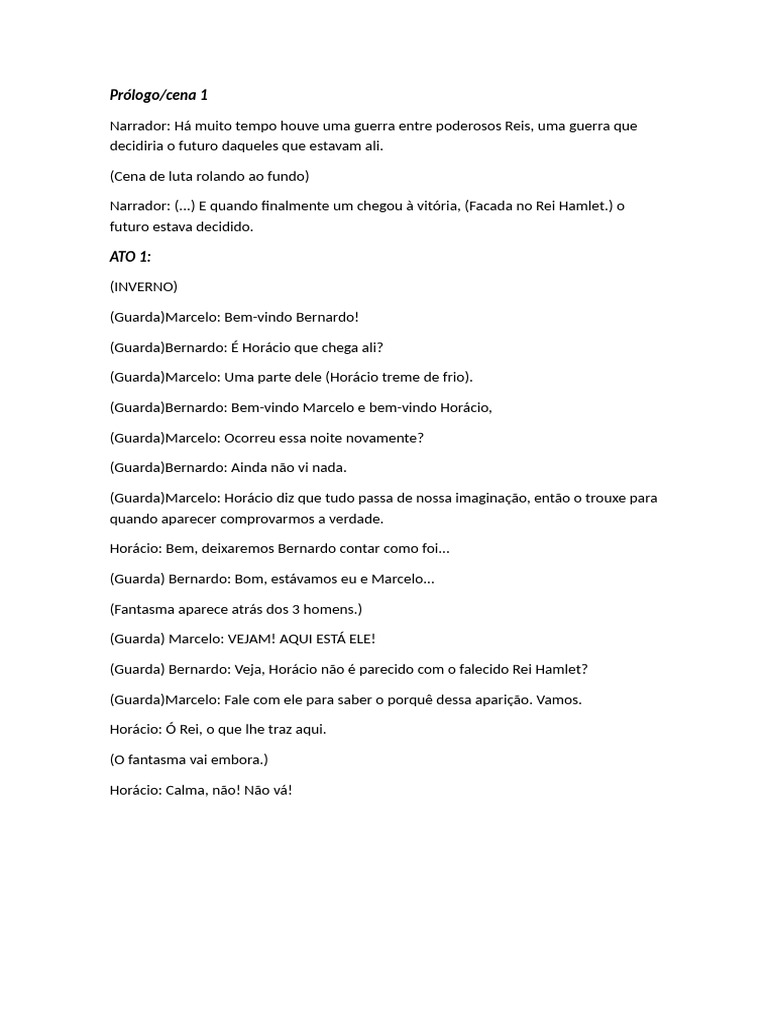 Prólogo/cena 1

Narrador: Há muito tempo houve uma guerra entre poderosos Reis, uma guerra que decidiria o futuro daqueles que estavam ali.

(Cena de luta rolando ao fundo)

Narrador: (...) E quando finalmente um chegou à vitória, (Facada no Rei Hamlet.) o futuro estava decidido.

ATO 1:

(INVERNO)

(Guarda)Marcelo: Bem-vindo Bernardo!

(Guarda)Bernardo: É Horácio que chega ali?

(Guarda)Marcelo: Uma parte dele (Horácio treme de frio).

(Guarda)Bernardo: Bem-vindo Marcelo e bem-vindo Horácio,

(Guarda)Marcelo: Ocorreu essa noite novamente?

(Guarda)Bernardo: Ainda não vi nada.

(Guarda)Marcelo: Horácio diz que tudo passa de nossa imaginação, então o trouxe para quando aparecer comprovarmos a verdade.

Horácio: Bem, deixaremos Bernardo contar como foi...

(Guarda) Bernardo: Bom, estávamos eu e Marcelo...

(Fantasma aparece atrás dos 3 homens.)

(Guarda) Marcelo: VEJAM! AQUI ESTÁ ELE!

(Guarda) Bernardo: Veja, Horácio não é parecido com o falecido Rei Hamlet?

(Guarda)Marcelo: Fale com ele para saber o porquê dessa aparição. Vamos.

Horácio: Ó Rei, o que lhe traz aqui.

(O fantasma vai embora.)

Horácio: Calma, não! Não vá!